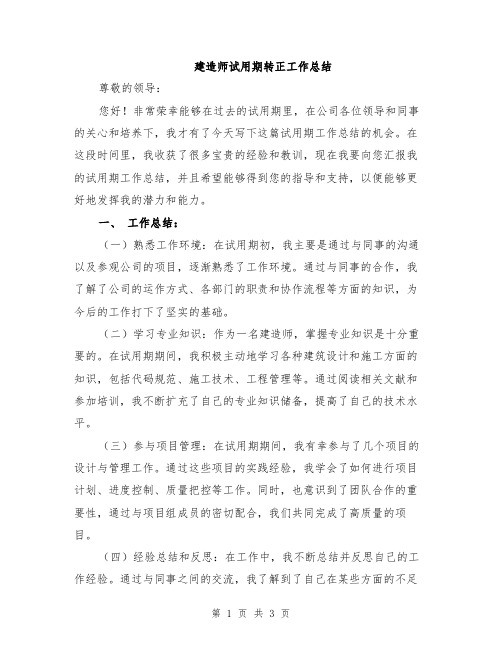 建造师试用期转正工作总结

尊敬的领导：

您好！非常荣幸能够在过去的试用期里，在公司各位领导和同事的关心和培养下，我才有了今天写下这篇试用期工作总结的机会。在这段时间里，我收获了很多宝贵的经验和教训，现在我要向您汇报我的试用期工作总结，并且希望能够得到您的指导和支持，以便能够更好地发挥我的潜力和能力。

一、 工作总结：

（一）熟悉工作环境：在试用期初，我主要是通过与同事的沟通以及参观公司的项目，逐渐熟悉了工作环境。通过与同事的合作，我了解了公司的运作方式、各部门的职责和协作流程等方面的知识，为今后的工作打下了坚实的基础。

（二）学习专业知识：作为一名建造师，掌握专业知识是十分重要的。在试用期期间，我积极主动地学习各种建筑设计和施工方面的知识，包括代码规范、施工技术、工程管理等。通过阅读相关文献和参加培训，我不断扩充了自己的专业知识储备，提高了自己的技术水平。

（三）参与项目管理：在试用期期间，我有幸参与了几个项目的设计与管理工作。通过这些项目的实践经验，我学会了如何进行项目计划、进度控制、质量把控等工作。同时，也意识到了团队合作的重要性，通过与项目组成员的密切配合，我们共同完成了高质量的项目。

（四）经验总结和反思：在工作中，我不断总结并反思自己的工作经验。通过与同事之间的交流，我了解到了自己在某些方面的不足

第 1 页 共 3 页